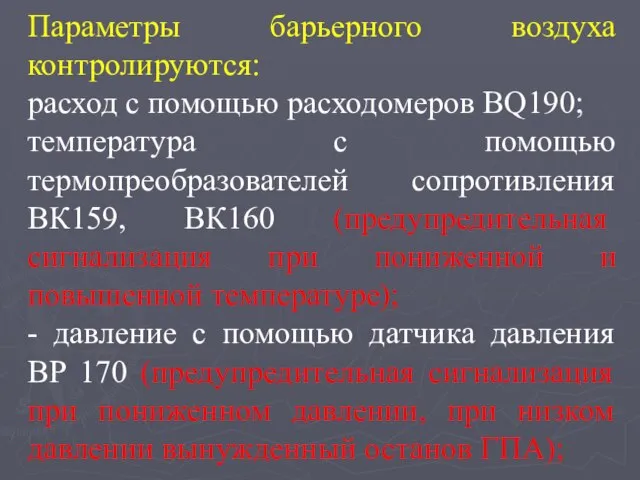 Параметры барьерного воздуха контролируются:
расход с помощью расходомеров BQ190;
температура с помощью термопреобразователей сопротивления ВК159, ВК160 (предупредительная сигнализация при пониженной и повышенной температуре);
- давление с помощью датчика давления ВР 170 (предупредительная сигнализация при пониженном давлении, при низком давлении вынужденный останов ГПА);